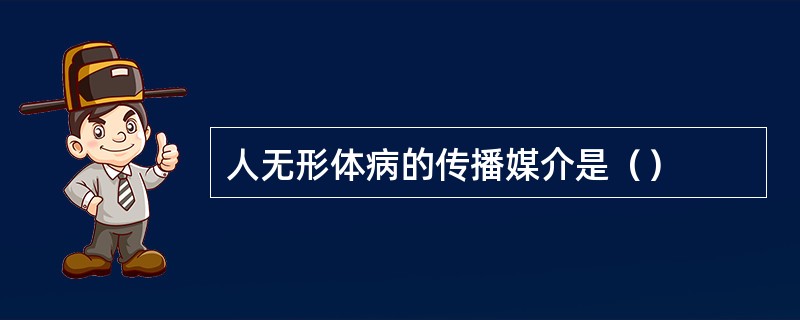 人无形体病的传播媒介是（）